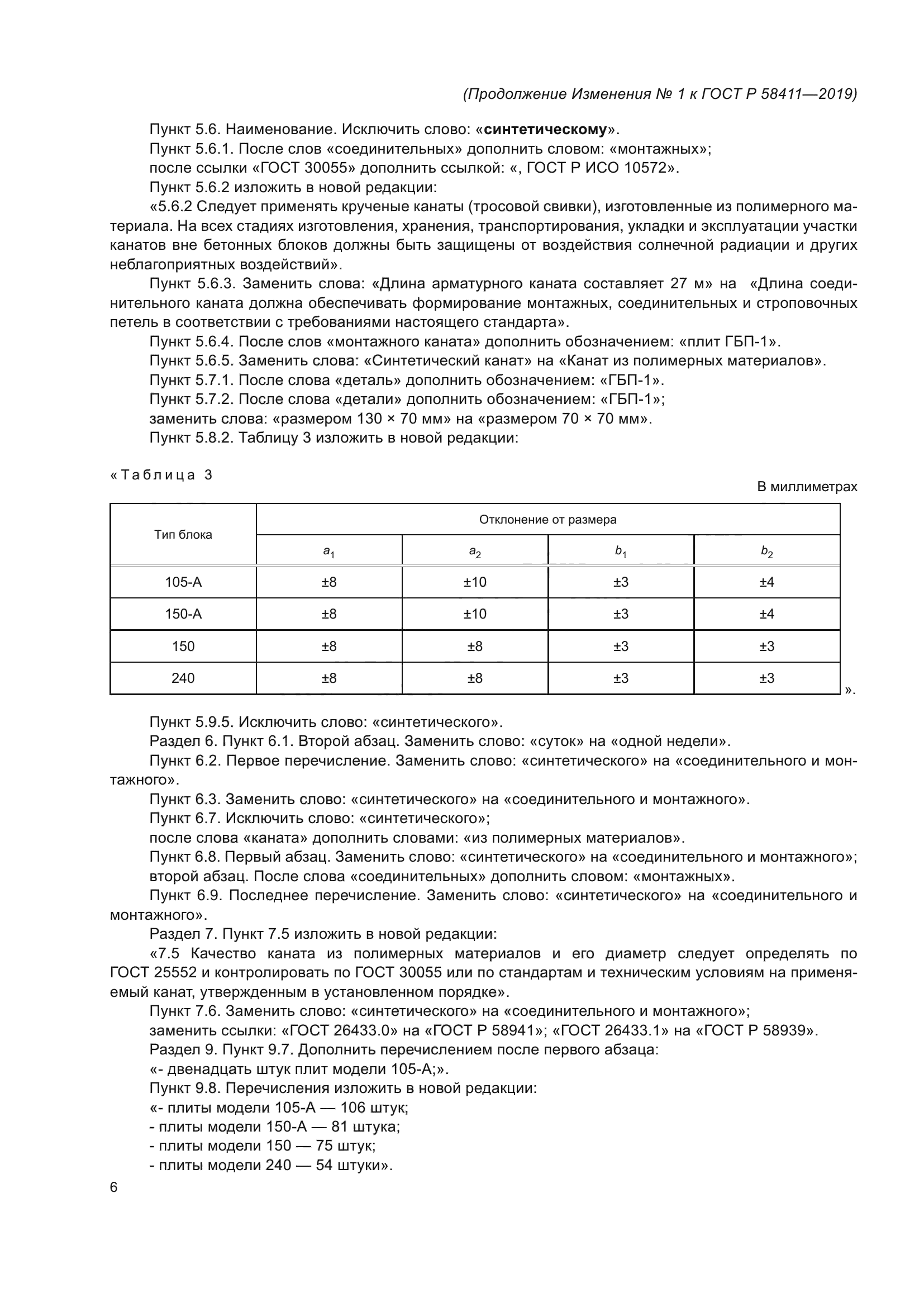 (Продолжение Изменения № 1 к ГОСТ Р 58411—2019)

Пункт 5.6. Наименование. Исключить слово: «синтетическому».

Пункт 5.6.1. После слов «соединительных» дополнить словом: «монтажных»;

после ссылки «ГОСТ 30055» дополнить ссылкой: «, ГОСТ Р ИСО 10572».

Пункт 5.6.2 изложить в новой редакции:

«5.6.2 Следует применять крученые канаты (тросовой свивки), изготовленные из полимерного материала. На всех стадиях изготовления, хранения, транспортирования, укладки и эксплуатации участки канатов вне бетонных блоков должны быть защищены от воздействия солнечной радиации и других неблагоприятных воздействий».

Пункт 5.6.3. Заменить слова: «Длина арматурного каната составляет 27 м» на «Длина соединительного каната должна обеспечивать формирование монтажных, соединительных и строповочных петель в соответствии с требованиями настоящего стандарта».

Пункт 5.6.4. После слов «монтажного каната» дополнить обозначением: «плит ГБП-1».

Пункт 5.6.5. Заменить слова: «Синтетический канат» на «Канат из полимерных материалов».

Пункт 5.7.1. После слова «деталь» дополнить обозначением: «ГБП-1».

Пункт 5.7.2. После слова «детали» дополнить обозначением: «ГБП-1»;

заменить слова: «размером 130 × 70 мм» на «размером 70 × 70 мм».

Пункт 5.8.2. Таблицу 3 изложить в новой редакции:

«Таблица 3

В миллиметрах

| Тип блока | Отклонение от размера | | | |
|---|---|---|---|---|
| | $a_1$ | $a_2$ | $b_1$ | $b_2$ |
| 105-А | ±8 | ±10 | ±3 | ±4 |
| 150-А | ±8 | ±10 | ±3 | ±4 |
| 150 | ±8 | ±8 | ±3 | ±3 |
| 240 | ±8 | ±8 | ±3 | ±3 |

».

Пункт 5.9.5. Исключить слово: «синтетического».

Раздел 6. Пункт 6.1. Второй абзац. Заменить слово: «суток» на «одной недели».

Пункт 6.2. Первое перечисление. Заменить слово: «синтетического» на «соединительного и монтажного».

Пункт 6.3. Заменить слово: «синтетического» на «соединительного и монтажного».

Пункт 6.7. Исключить слово: «синтетического»;

после слова «каната» дополнить словами: «из полимерных материалов».

Пункт 6.8. Первый абзац. Заменить слово: «синтетического» на «соединительного и монтажного»;

второй абзац. После слова «соединительных» дополнить словом: «монтажных».

Пункт 6.9. Последнее перечисление. Заменить слово: «синтетического» на «соединительного и монтажного».

Раздел 7. Пункт 7.5 изложить в новой редакции:

«7.5 Качество каната из полимерных материалов и его диаметр следует определять по ГОСТ 25552 и контролировать по ГОСТ 30055 или по стандартам и техническим условиям на применяемый канат, утвержденным в установленном порядке».

Пункт 7.6. Заменить слово: «синтетического» на «соединительного и монтажного»;

заменить ссылки: «ГОСТ 26433.0» на «ГОСТ Р 58941»; «ГОСТ 26433.1» на «ГОСТ Р 58939».

Раздел 9. Пункт 9.7. Дополнить перечислением после первого абзаца:

«- двенадцать штук плит модели 105-А;».

Пункт 9.8. Перечисления изложить в новой редакции:

«- плиты модели 105-А — 106 штук;

- плиты модели 150-А — 81 штука;

- плиты модели 150 — 75 штук;

- плиты модели 240 — 54 штуки».

6